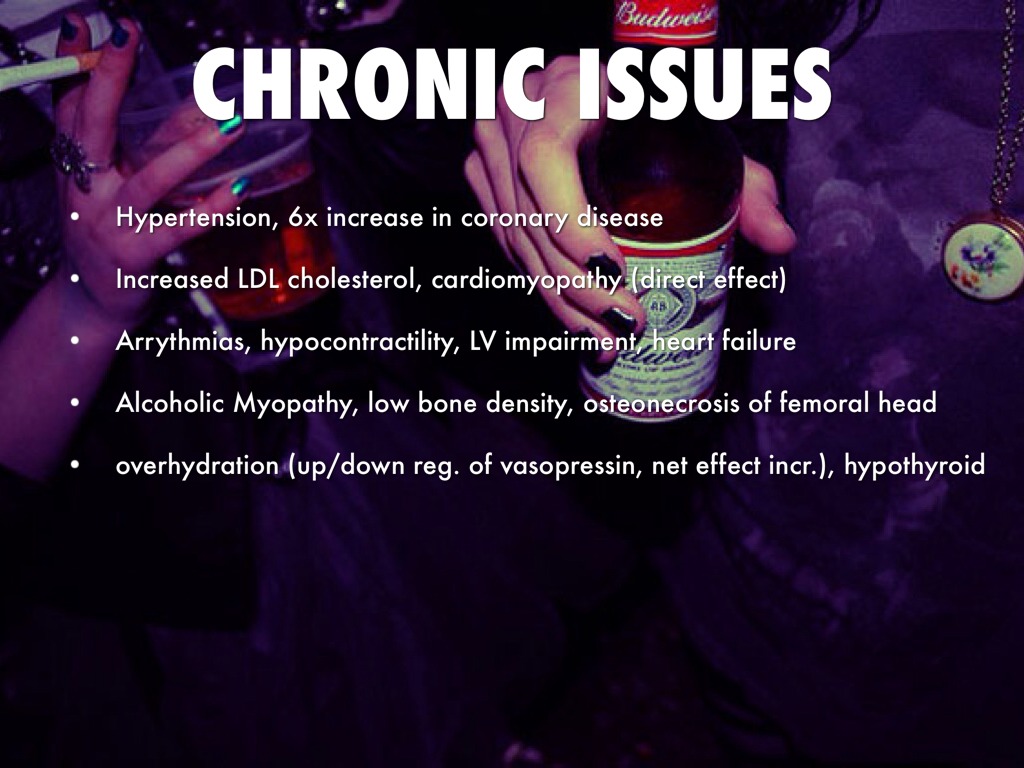 CHRONIC ISSUES

• Hypertension, 6x increase in coronary disease
• Increased LDL cholesterol, cardiomyopathy (direct effect)
• Arrythmias, hypocontractility, LV impairment, heart failure
• Alcoholic Myopathy, low bone density, osteonecrosis of femoral head
• overhydration (up/down reg. of vasopressin, net effect incr.), hypothyroid